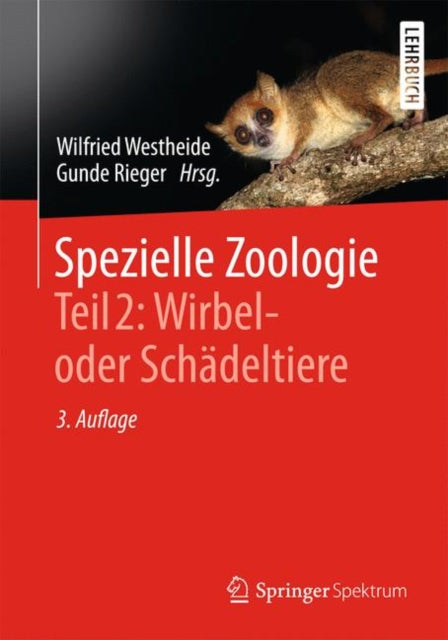 LEHRBUCH

Wilfried Westheide
Gunde Rieger Hrsg.

Spezielle Zoologie
Teil 2: Wirbel- oder Schädeltiere

3. Auflage

Springer Spektrum